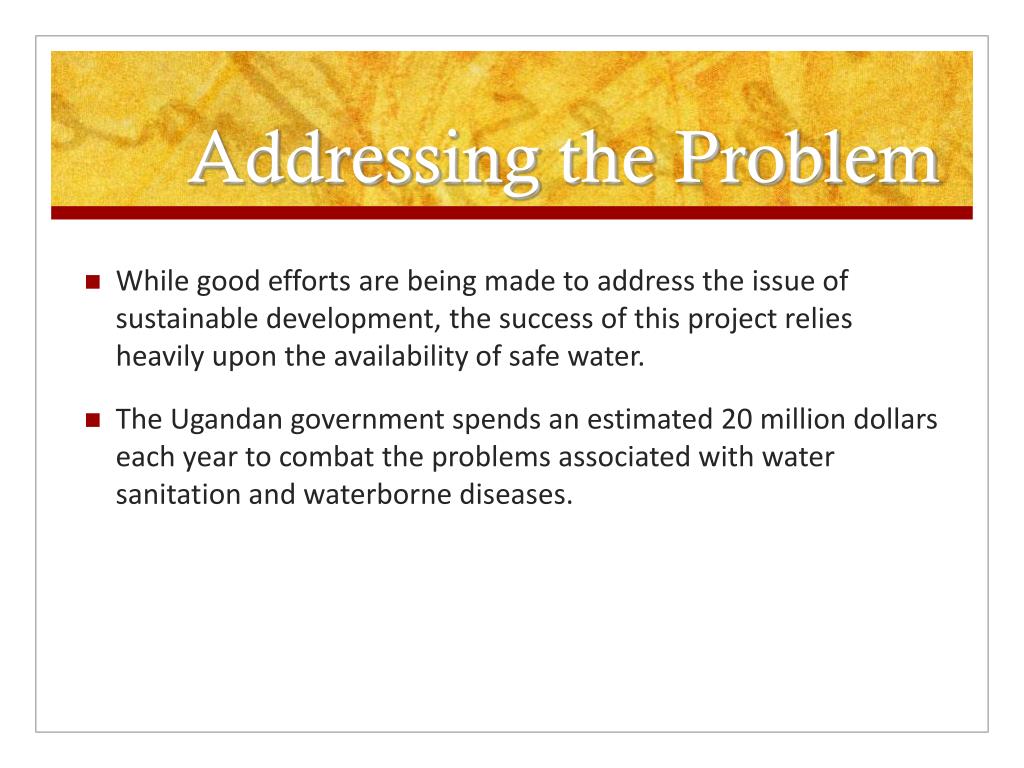 Addressing the Problem

While good efforts are being made to address the issue of sustainable development, the success of this project relies heavily upon the availability of safe water.

The Ugandan government spends an estimated 20 million dollars each year to combat the problems associated with water sanitation and waterborne diseases.